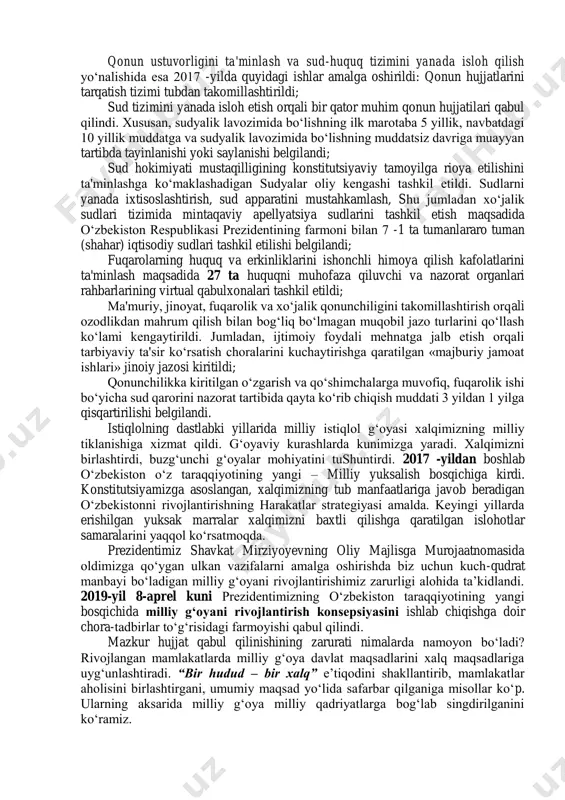 Qonun ustuvorligini ta'minlash va sud-huquq tizimini yanada isloh qilish yo‘nalishida esa 2017 -yilda quyidagi ishlar amalga oshirildi: Qonun hujjatlarini tarqatish tizimi tubdan takomillashtirildi;

Sud tizimini yanada isloh etish orqali bir qator muhim qonun hujjatilari qabul qilindi. Xususan, sudyalik lavozimida bo‘lishning ilk marotaba 5 yillik, navbatdagi 10 yillik muddatga va sudyalik lavozimida bo‘lishning muddatsiz davriga muayyan tartibda tayinlanishi yoki saylanishi belgilandi;

Sud hokimiyati mustaqilligining konstitutsiyaviy tamoyilga rioya etilishini ta'minlashga ko‘maklashadigan Sudyalar oliy kengashi tashkil etildi. Sudlarni yanada ixtisoslashtirish, sud apparatini mustahkamlash, Shu jumladan xo‘jalik sudlari tizimida mintaqaviy apellyatsiya sudlarini tashkil etish maqsadida O‘zbekiston Respublikasi Prezidentining farmoni bilan 7 -1 ta tumanlararo tuman (shahar) iqtisodiy sudlari tashkil etilishi belgilandi;

Fuqarolarning huquq va erkinliklarini ishonchli himoya qilish kafolatlarini ta'minlash maqsadida 27 ta huquqni muhofaza qiluvchi va nazorat organlari rahbarlarining virtual qabulxonalari tashkil etildi;

Ma'muriy, jinoyat, fuqarolik va xo‘jalik qonunchiligini takomillashtirish orqali ozodlikdan mahrum qilish bilan bog‘liq bo‘lmagan muqobil jazo turlarini qo‘llash ko‘lami kengaytirildi. Jumladan, ijtimoiy foydali mehnatga jalb etish orqali tarbiyaviy ta'sir ko‘rsatish choralarini kuchaytirishga qaratilgan «majburiy jamoat ishlari» jinoiy jazosi kiritildi;

Qonunchilikka kiritilgan o‘zgarish va qo‘shimchalarga muvofiq, fuqarolik ishi bo‘yicha sud qarorini nazorat tartibida qayta ko‘rib chiqish muddati 3 yildan 1 yilga qisqartirilishi belgilandi.

Istiqlolning dastlabki yillarida milliy istiqlol g‘oyasi xalqimizning milliy tiklanishiga xizmat qildi. G‘oyaviy kurashlarda kunimizga yaradi. Xalqimizni birlashtirdi, buzg‘unchi g‘oyalar mohiyatini tuShuntirdi. 2017 -yildan boshlab O‘zbekiston o‘z taraqqiyotining yangi – Milliy yuksalish bosqichiga kirdi. Konstitutsiyamizga asoslangan, xalqimizning tub manfaatlariga javob beradigan O‘zbekistonni rivojlantirishning Harakatlar strategiyasi amalda. Keyingi yillarda erishilgan yuksak marralar xalqimizni baxtli qilishga qaratilgan islohotlar samaralarini yaqqol ko‘rsatmoqda.

Prezidentimiz Shavkat Mirziyoyevning Oliy Majlisga Murojaatnomasida oldimizga qo‘ygan ulkan vazifalarni amalga oshirishda biz uchun kuch-qudrat manbayi bo‘ladigan milliy g‘oyani rivojlantirishimiz zarurligi alohida ta’kidlandi. 2019-yil 8-aprel kuni Prezidentimizning O‘zbekiston taraqqiyotining yangi bosqichida milliy g‘oyani rivojlantirish konsepsiyasini ishlab chiqishga doir chora-tadbirlar to‘g‘risidagi farmoyishi qabul qilindi.

Mazkur hujjat qabul qilinishining zarurati nimalarda namoyon bo‘ladi? Rivojlangan mamlakatlarda milliy g‘oya davlat maqsadlarini xalq maqsadlariga uyg‘unlashtiradi. “Bir hudud – bir xalq” e’tiqodini shakllantirib, mamlakatlar aholisini birlashtirgani, umumiy maqsad yo‘lida safarbar qilganiga misollar ko‘p. Ularning aksarida milliy g‘oya milliy qadriyatlarga bog‘lab singdirilganini ko‘ramiz.